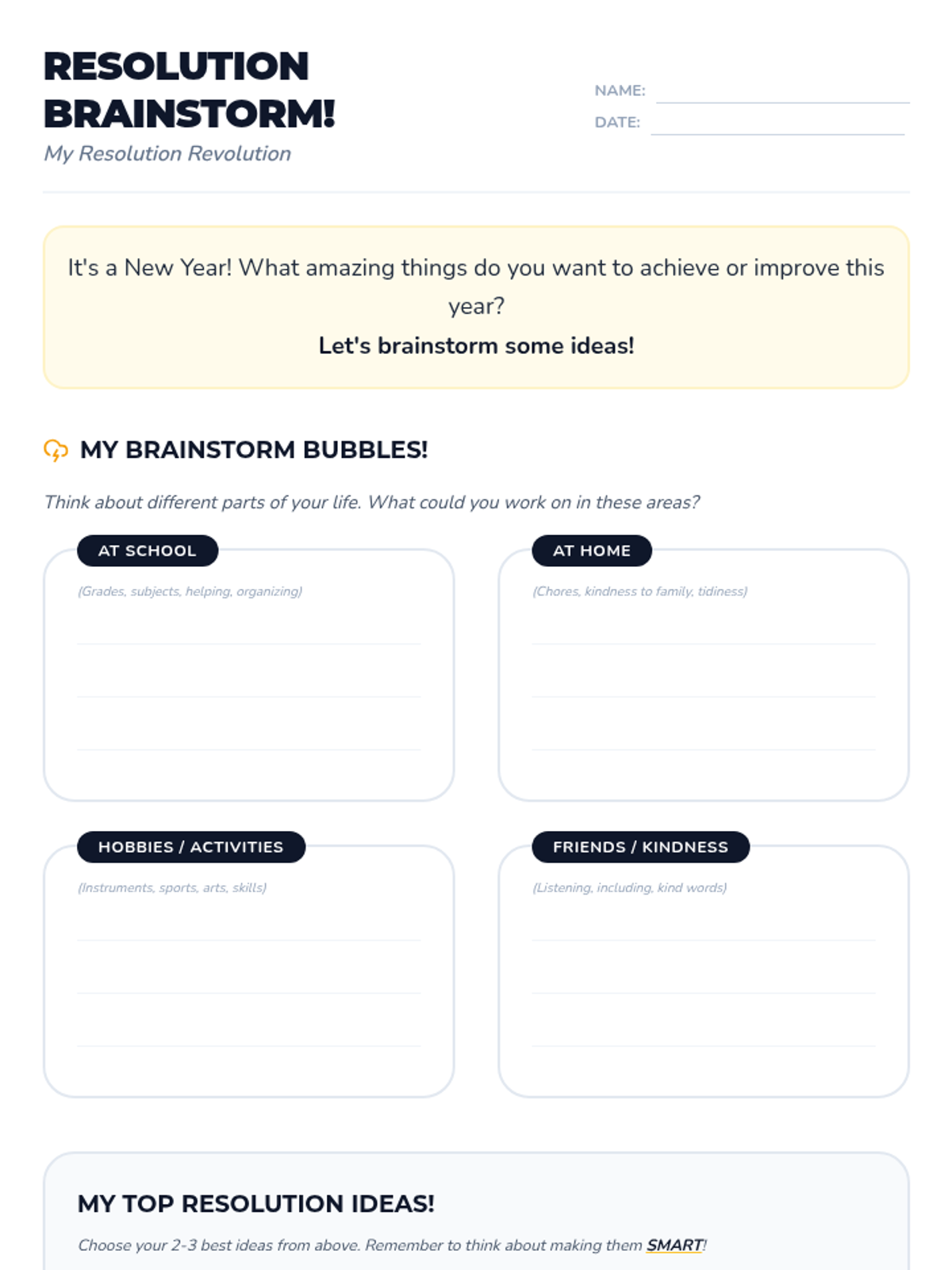 RESOLUTION BRAINSTORM!

My Resolution Revolution

NAME:

DATE:

It's a New Year! What amazing things do you want to achieve or improve this year?

Let's brainstorm some ideas!

MY BRAINSTORM BUBBLES!

Think about different parts of your life. What could you work on in these areas?

AT SCHOOL

(Grades, subjects, helping, organizing)

AT HOME

(Chores, kindness to family, tidiness)

HOBBIES / ACTIVITIES

(Instruments, sports, arts, skills)

FRIENDS / KINDNESS

(Listening, including, kind words)

MY TOP RESOLUTION IDEAS!

Choose your 2-3 best ideas from above. Remember to think about making them SMART!